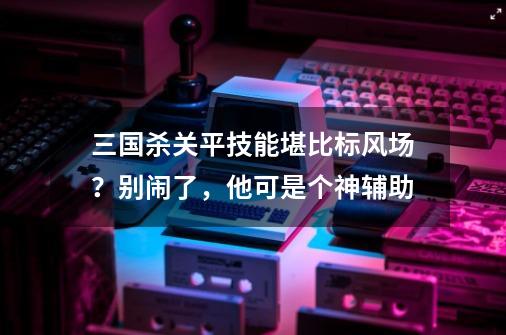 三国杀关平技能堪比标风场？别闹了，他可是个神辅助